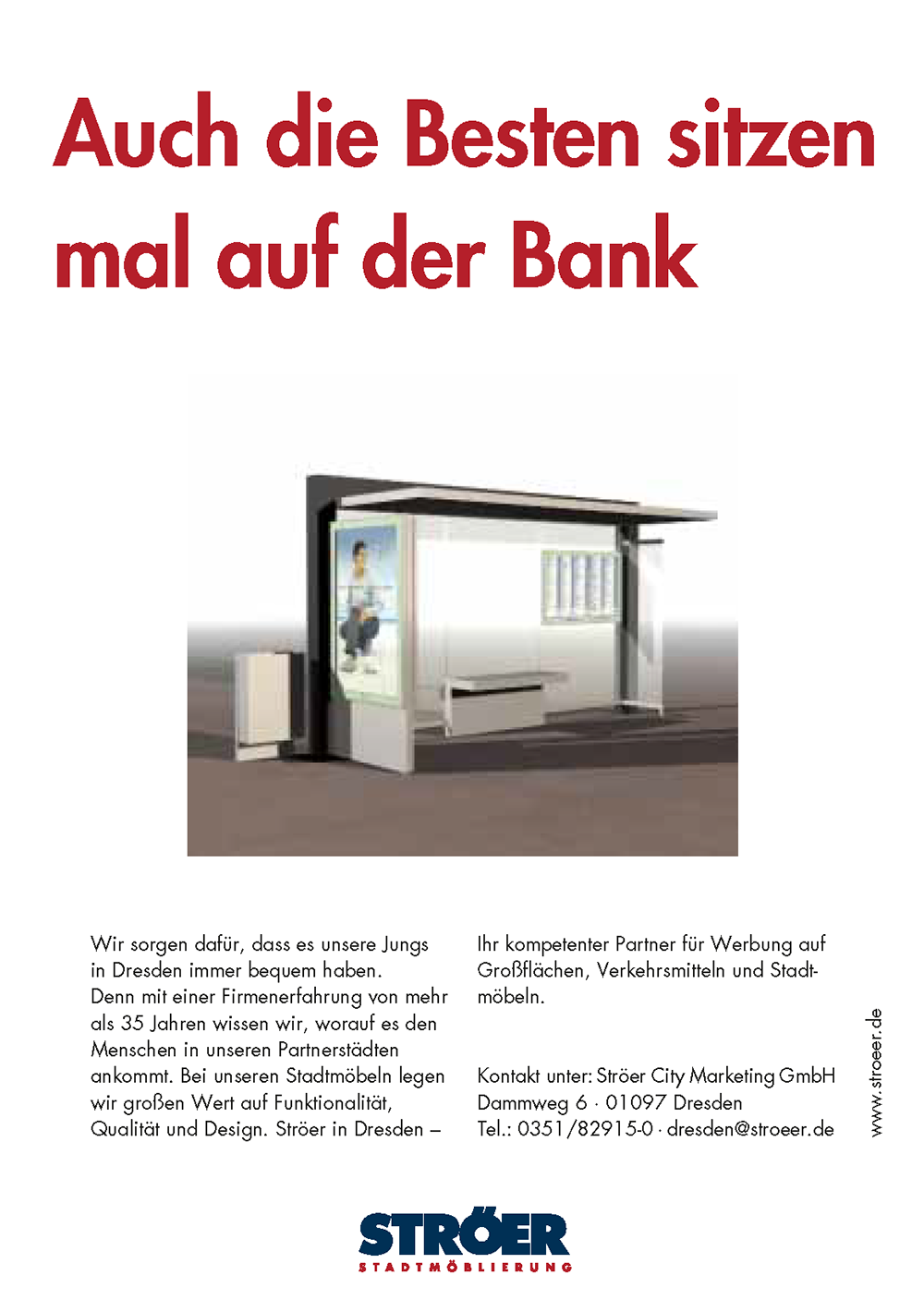 Auch die Besten sitzen mal auf der Bank

Wir sorgen dafür, dass es unsere Jungs in Dresden immer bequem haben. Denn mit einer Firmenerfahrung von mehr als 35 Jahren wissen wir, worauf es den Menschen in unseren Partnerstädten ankommt. Bei unseren Stadtmöbeln legen wir großen Wert auf Funktionalität, Qualität und Design. Ströer in Dresden – Ihr kompetenter Partner für Werbung auf Großflächen, Verkehrsmitteln und Stadtmöbeln.

Kontakt unter: Ströer City Marketing GmbH
Dammweg 6 · 01097 Dresden
Tel.: 0351/82915-0 · dresden@stroeer.de

www.stroeer.de

STRÖER
STADTMÖBLIERUNG